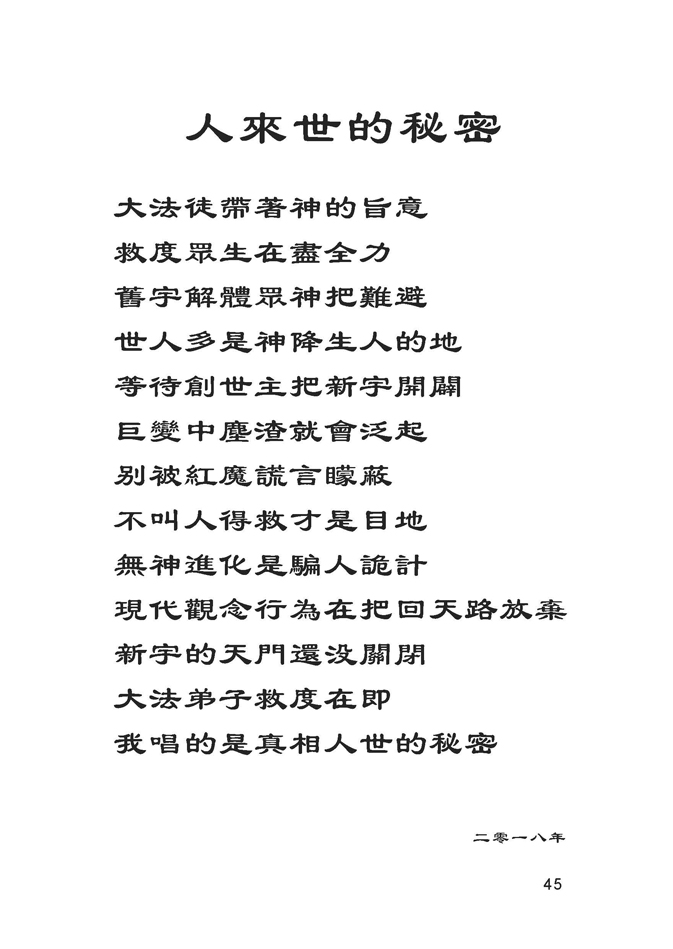 人來世的秘密

大法徒帶著神的旨意
救度眾生在盡全力
舊宇解體眾神把難避
世人多是神降生人的地
等待創世主把新宇開闢
巨變中塵渣就會泛起
別被紅魔謊言矇蔽
不叫人得救才是目地
無神進化是騙人詭計
現代觀念行為在把回天路放棄
新宇的天門還沒關閉
大法弟子救度在即
我唱的是真相人世的秘密

二零一八年

45